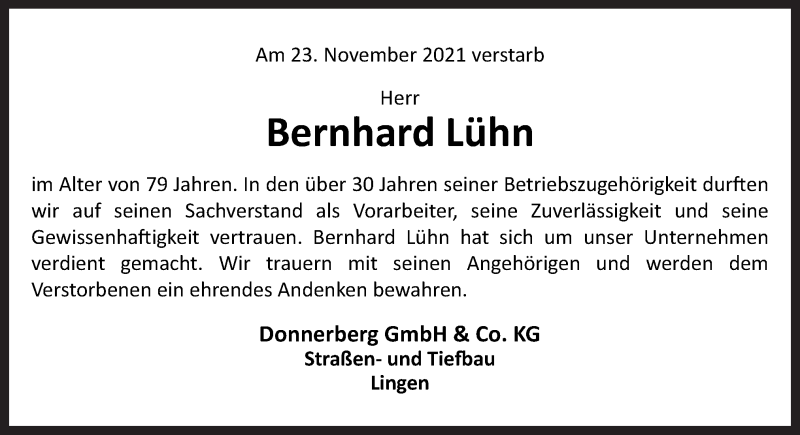 Am 23. November 2021 verstarb

Herr
Bernhard Lühn

im Alter von 79 Jahren. In den über 30 Jahren seiner Betriebszugehörigkeit durften wir auf seinen Sachverstand als Vorarbeiter, seine Zuverlässigkeit und seine Gewissenhaftigkeit vertrauen. Bernhard Lühn hat sich um unser Unternehmen verdient gemacht. Wir trauern mit seinen Angehörigen und werden dem Verstorbenen ein ehrendes Andenken bewahren.

Donnerberg GmbH & Co. KG
Straßen- und Tiefbau
Lingen